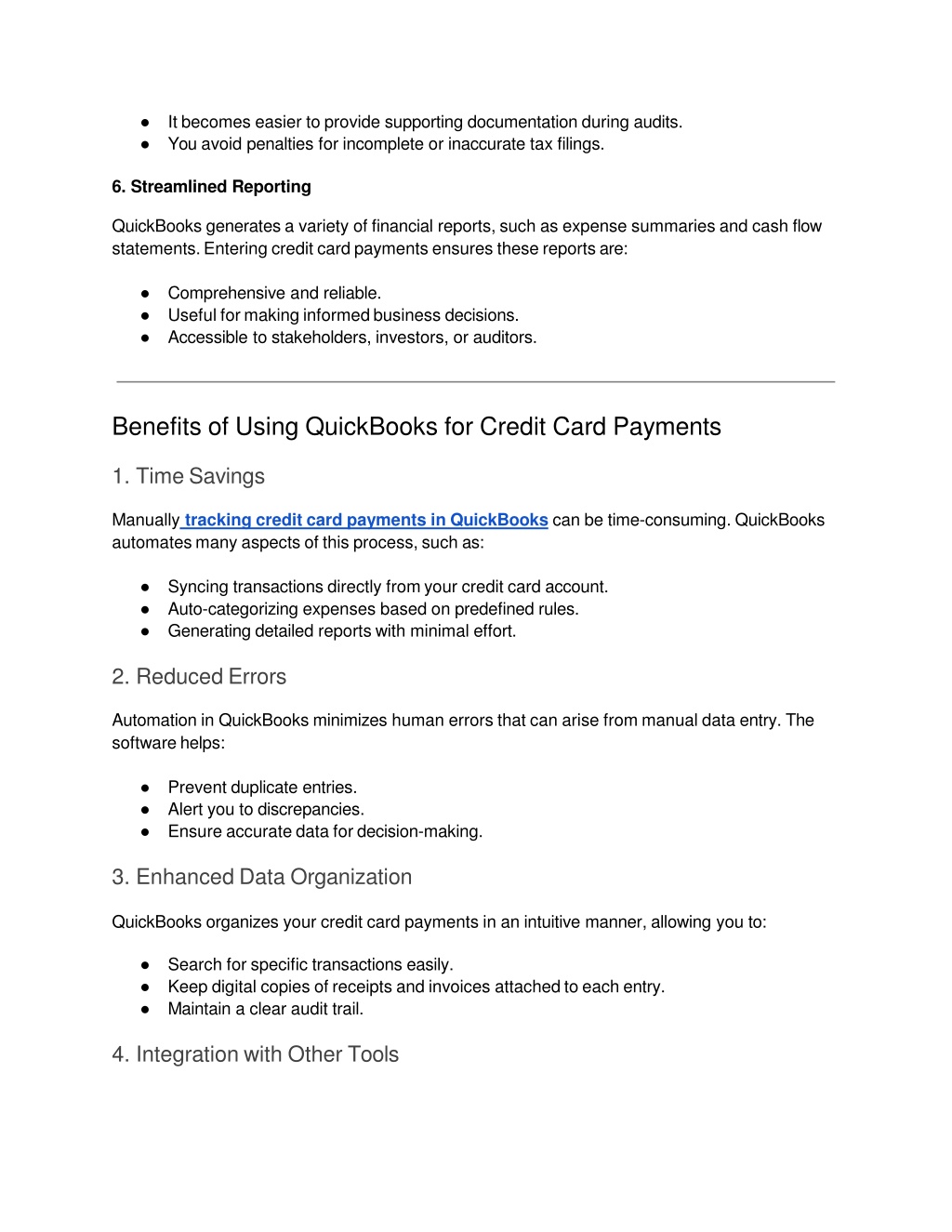 ● It becomes easier to provide supporting documentation during audits.
● You avoid penalties for incomplete or inaccurate tax filings.

6. Streamlined Reporting

QuickBooks generates a variety of financial reports, such as expense summaries and cash flow statements. Entering credit card payments ensures these reports are:

● Comprehensive and reliable.
● Useful for making informed business decisions.
● Accessible to stakeholders, investors, or auditors.

Benefits of Using QuickBooks for Credit Card Payments

1. Time Savings

Manually tracking credit card payments in QuickBooks can be time-consuming. QuickBooks automates many aspects of this process, such as:

● Syncing transactions directly from your credit card account.
● Auto-categorizing expenses based on predefined rules.
● Generating detailed reports with minimal effort.

2. Reduced Errors

Automation in QuickBooks minimizes human errors that can arise from manual data entry. The software helps:

● Prevent duplicate entries.
● Alert you to discrepancies.
● Ensure accurate data for decision-making.

3. Enhanced Data Organization

QuickBooks organizes your credit card payments in an intuitive manner, allowing you to:

● Search for specific transactions easily.
● Keep digital copies of receipts and invoices attached to each entry.
● Maintain a clear audit trail.

4. Integration with Other Tools